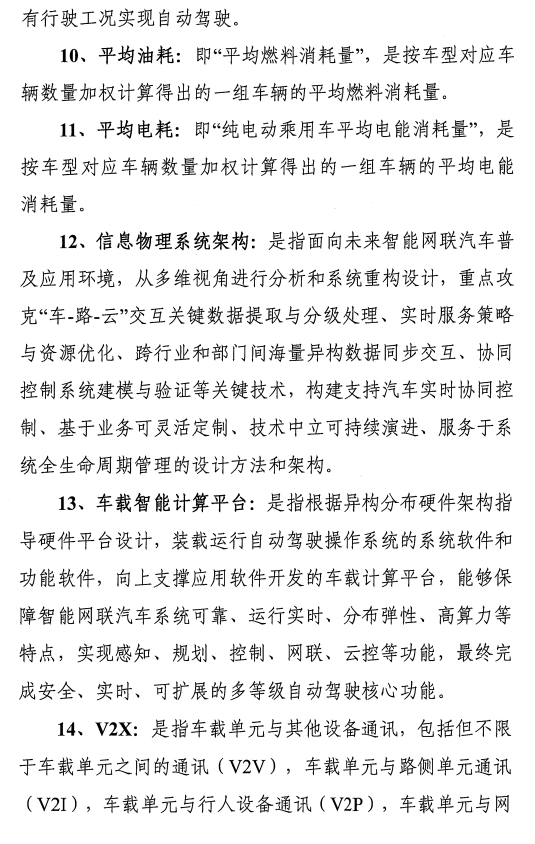 有行驶工况实现自动驾驶。

10、平均油耗：即“平均燃料消耗量”，是按车型对应车辆数量加权计算得出的一组车辆的平均燃料消耗量。

11、平均电耗：即“纯电动乘用车平均电能消耗量”，是按车型对应车辆数量加权计算得出的一组车辆的平均电能消耗量。

12、信息物理系统架构：是指面向未来智能网联汽车普及应用环境，从多维视角进行分析和系统重构设计，重点攻克“车-路-云”交互关键数据提取与分级处理、实时服务策略与资源优化、跨行业和部门间海量异构数据同步交互、协同控制系统建模与验证等关键技术，构建支持汽车实时协同控制、基于业务可灵活定制、技术中立可持续演进、服务于系统全生命周期管理的设计方法和架构。

13、车载智能计算平台：是指根据异构分布硬件架构指导硬件平台设计，装载运行自动驾驶操作系统的系统软件和功能软件，向上支撑应用软件开发的车载计算平台，能够保障智能网联汽车系统可靠、运行实时、分布弹性、高算力等特点，实现感知、规划、控制、网联、云控等功能，最终完成安全、实时、可扩展的多等级自动驾驶核心功能。

14、V2X：是指车载单元与其他设备通讯，包括但不限于车载单元之间的通讯（V2V），车载单元与路侧单元通讯（V2I），车载单元与行人设备通讯（V2P），车载单元与网